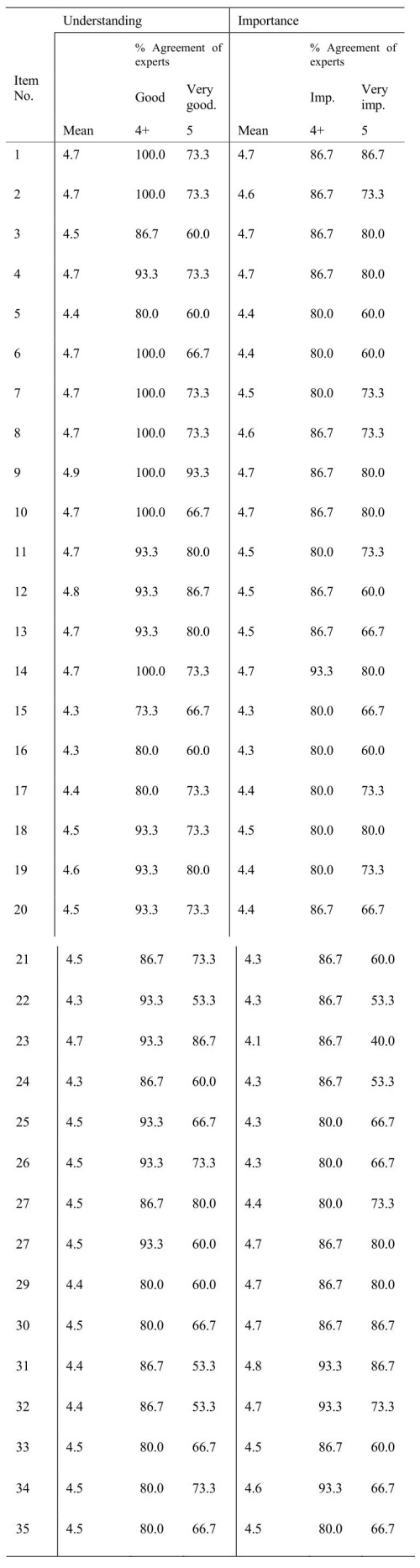 | Item No. | Understanding | | | Importance | | |
|---|---|---|---|---|---|---|
| | | % Agreement of experts | | | % Agreement of experts | |
| | | Good | Very good. | | Imp. | Very imp. |
| | Mean | 4+ | 5 | Mean | 4+ | 5 |
| 1 | 4.7 | 100.0 | 73.3 | 4.7 | 86.7 | 86.7 |
| 2 | 4.7 | 100.0 | 73.3 | 4.6 | 86.7 | 73.3 |
| 3 | 4.5 | 86.7 | 60.0 | 4.7 | 86.7 | 80.0 |
| 4 | 4.7 | 93.3 | 73.3 | 4.7 | 86.7 | 80.0 |
| 5 | 4.4 | 80.0 | 60.0 | 4.4 | 80.0 | 60.0 |
| 6 | 4.7 | 100.0 | 66.7 | 4.4 | 80.0 | 60.0 |
| 7 | 4.7 | 100.0 | 73.3 | 4.5 | 80.0 | 73.3 |
| 8 | 4.7 | 100.0 | 73.3 | 4.6 | 86.7 | 73.3 |
| 9 | 4.9 | 100.0 | 93.3 | 4.7 | 86.7 | 80.0 |
| 10 | 4.7 | 100.0 | 66.7 | 4.7 | 86.7 | 80.0 |
| 11 | 4.7 | 93.3 | 80.0 | 4.5 | 80.0 | 73.3 |
| 12 | 4.8 | 93.3 | 86.7 | 4.5 | 86.7 | 60.0 |
| 13 | 4.7 | 93.3 | 80.0 | 4.5 | 86.7 | 66.7 |
| 14 | 4.7 | 100.0 | 73.3 | 4.7 | 93.3 | 80.0 |
| 15 | 4.3 | 73.3 | 66.7 | 4.3 | 80.0 | 66.7 |
| 16 | 4.3 | 80.0 | 60.0 | 4.3 | 80.0 | 60.0 |
| 17 | 4.4 | 80.0 | 73.3 | 4.4 | 80.0 | 73.3 |
| 18 | 4.5 | 93.3 | 73.3 | 4.5 | 80.0 | 80.0 |
| 19 | 4.6 | 93.3 | 80.0 | 4.4 | 80.0 | 73.3 |
| 20 | 4.5 | 93.3 | 73.3 | 4.4 | 86.7 | 66.7 |
| 21 | 4.5 | 86.7 | 73.3 | 4.3 | 86.7 | 60.0 |
| 22 | 4.3 | 93.3 | 53.3 | 4.3 | 86.7 | 53.3 |
| 23 | 4.7 | 93.3 | 86.7 | 4.1 | 86.7 | 40.0 |
| 24 | 4.3 | 86.7 | 60.0 | 4.3 | 86.7 | 53.3 |
| 25 | 4.5 | 93.3 | 66.7 | 4.3 | 80.0 | 66.7 |
| 26 | 4.5 | 93.3 | 73.3 | 4.3 | 80.0 | 66.7 |
| 27 | 4.5 | 86.7 | 80.0 | 4.4 | 80.0 | 73.3 |
| 27 | 4.5 | 93.3 | 60.0 | 4.7 | 86.7 | 80.0 |
| 29 | 4.4 | 80.0 | 60.0 | 4.7 | 86.7 | 80.0 |
| 30 | 4.5 | 80.0 | 66.7 | 4.7 | 86.7 | 86.7 |
| 31 | 4.4 | 86.7 | 53.3 | 4.8 | 93.3 | 86.7 |
| 32 | 4.4 | 86.7 | 53.3 | 4.7 | 93.3 | 73.3 |
| 33 | 4.5 | 80.0 | 66.7 | 4.5 | 86.7 | 60.0 |
| 34 | 4.5 | 80.0 | 73.3 | 4.6 | 93.3 | 66.7 |
| 35 | 4.5 | 80.0 | 66.7 | 4.5 | 80.0 | 66.7 |